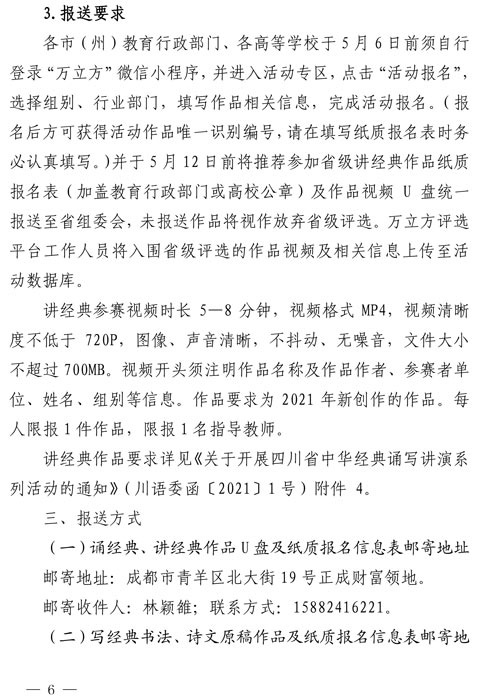 3. 报送要求

各市（州）教育行政部门、各高等学校于 5 月 6 日前须自行登录“万立方”微信小程序，并进入活动专区，点击“活动报名”，选择组别、行业部门，填写作品相关信息，完成活动报名。（报名后方可获得活动作品唯一识别编号，请在填写纸质报名表时务必认真填写。）并于 5 月 12 日前将推荐参加省级讲经典作品纸质报名表（加盖教育行政部门或高校公章）及作品视频 U 盘统一报送至省组委会，未报送作品将视作放弃省级评选。万立方评选平台工作人员将入围省级评选的作品视频及相关信息上传至活动数据库。

讲经典参赛视频时长 5—8 分钟，视频格式 MP4，视频清晰度不低于 720P，图像、声音清晰，不抖动、无噪音，文件大小不超过 700MB。视频开头须注明作品名称及作品作者、参赛者单位、姓名、组别等信息。作品要求为 2021 年新创作的作品。每人限报 1 件作品，限报 1 名指导教师。

讲经典作品要求详见《关于开展四川省中华经典诵写讲演系列活动的通知》（川语委函〔2021〕1 号）附件 4。

三、报送方式

（一）诵经典、讲经典作品 U 盘及纸质报名信息表邮寄地址

邮寄地址：成都市青羊区北大街 19 号正成财富领地。

邮寄收件人：林颖雒；联系方式：15882416221。

（二）写经典书法、诗文原稿作品及纸质报名信息表邮寄地

— 6 —